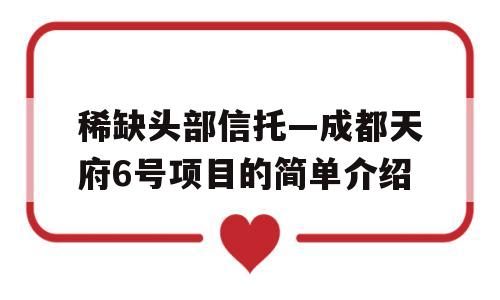 稀缺头部信托—成都天府6号项目的简单介绍